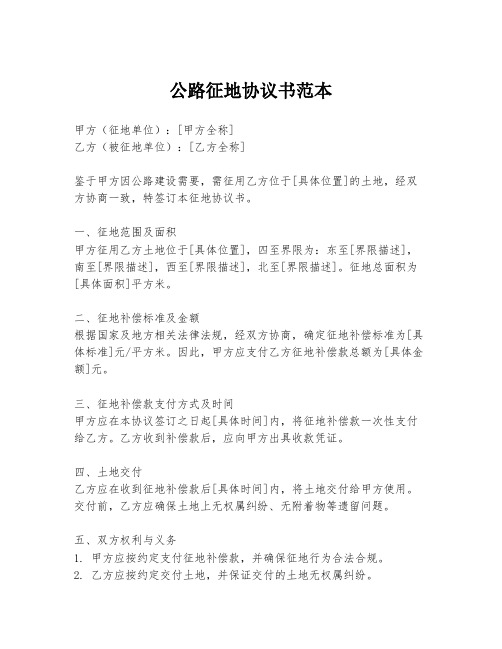 公路征地协议书范本

甲方（征地单位）：[甲方全称]
乙方（被征地单位）：[乙方全称]

鉴于甲方因公路建设需要，需征用乙方位于[具体位置]的土地，经双方协商一致，特签订本征地协议书。

一、征地范围及面积
甲方征用乙方土地位于[具体位置]，四至界限为：东至[界限描述]，南至[界限描述]，西至[界限描述]，北至[界限描述]。征地总面积为[具体面积]平方米。

二、征地补偿标准及金额
根据国家及地方相关法律法规，经双方协商，确定征地补偿标准为[具体标准]元/平方米。因此，甲方应支付乙方征地补偿款总额为[具体金额]元。

三、征地补偿款支付方式及时间
甲方应在本协议签订之日起[具体时间]内，将征地补偿款一次性支付给乙方。乙方收到补偿款后，应向甲方出具收款凭证。

四、土地交付
乙方应在收到征地补偿款后[具体时间]内，将土地交付给甲方使用。交付前，乙方应确保土地上无权属纠纷、无附着物等遗留问题。

五、双方权利与义务
1. 甲方应按约定支付征地补偿款，并确保征地行为合法合规。
2. 乙方应按约定交付土地，并保证交付的土地无权属纠纷。